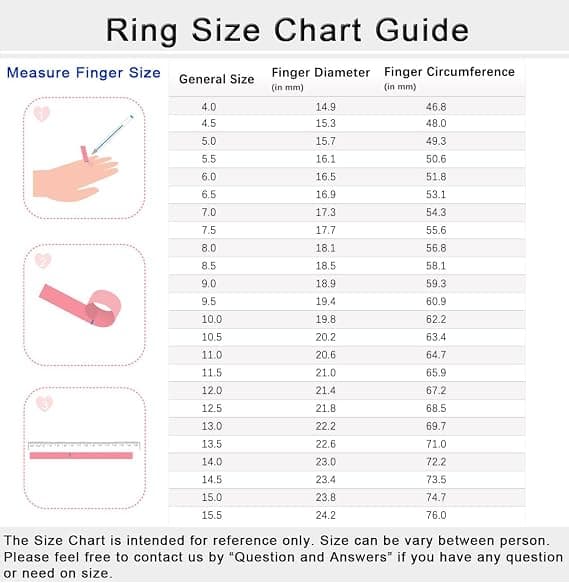 Ring Size Chart Guide

Measure Finger Size

| General Size | Finger Diameter (in mm) | Finger Circumference (in mm) |
|---|---|---|
| 4.0 | 14.9 | 46.8 |
| 4.5 | 15.3 | 48.0 |
| 5.0 | 15.7 | 49.3 |
| 5.5 | 16.1 | 50.6 |
| 6.0 | 16.5 | 51.8 |
| 6.5 | 16.9 | 53.1 |
| 7.0 | 17.3 | 54.3 |
| 7.5 | 17.7 | 55.6 |
| 8.0 | 18.1 | 56.8 |
| 8.5 | 18.5 | 58.1 |
| 9.0 | 18.9 | 59.3 |
| 9.5 | 19.4 | 60.9 |
| 10.0 | 19.8 | 62.2 |
| 10.5 | 20.2 | 63.4 |
| 11.0 | 20.6 | 64.7 |
| 11.5 | 21.0 | 65.9 |
| 12.0 | 21.4 | 67.2 |
| 12.5 | 21.8 | 68.5 |
| 13.0 | 22.2 | 69.7 |
| 13.5 | 22.6 | 71.0 |
| 14.0 | 23.0 | 72.2 |
| 14.5 | 23.4 | 73.5 |
| 15.0 | 23.8 | 74.7 |
| 15.5 | 24.2 | 76.0 |

The Size Chart is intended for reference only. Size can be vary between person. Please feel free to contact us by "Question and Answers" if you have any question or need on size.